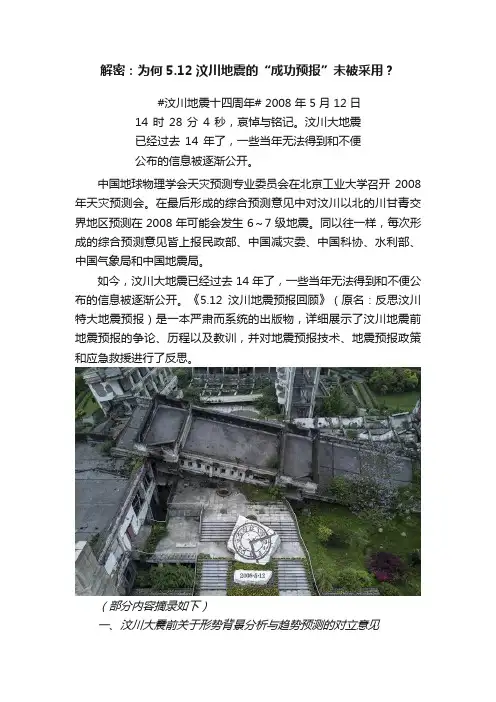 解密：为何5.12汶川地震的“成功预报”未被采用？

#汶川地震十四周年#2008年5月12日14时28分4秒，哀悼与铭记。汶川大地震已经过去14年了，一些当年无法得到和不便公布的信息被逐渐公开。

中国地球物理学会天灾预测专业委员会在北京工业大学召开2008年天灾预测会。在最后形成的综合预测意见中对汶川以北的川甘青交界地区预测在2008年可能会发生6～7级地震。同以往一样，每次形成的综合预测意见皆上报民政部、中国减灾委、中国科协、水利部、中国气象局和中国地震局。

如今，汶川大地震已经过去14年了，一些当年无法得到和不便公布的信息被逐渐公开。《5.12汶川地震预报回顾》（原名：反思汶川特大地震预报）是一本严肃而系统的出版物，详细展示了汶川地震前地震预报的争论、历程以及教训，并对地震预报技术、地震预报政策和应急救援进行了反思。

2008·5·12

（部分内容摘录如下）

一、汶川大震前关于形势背景分析与趋势预测的对立意见